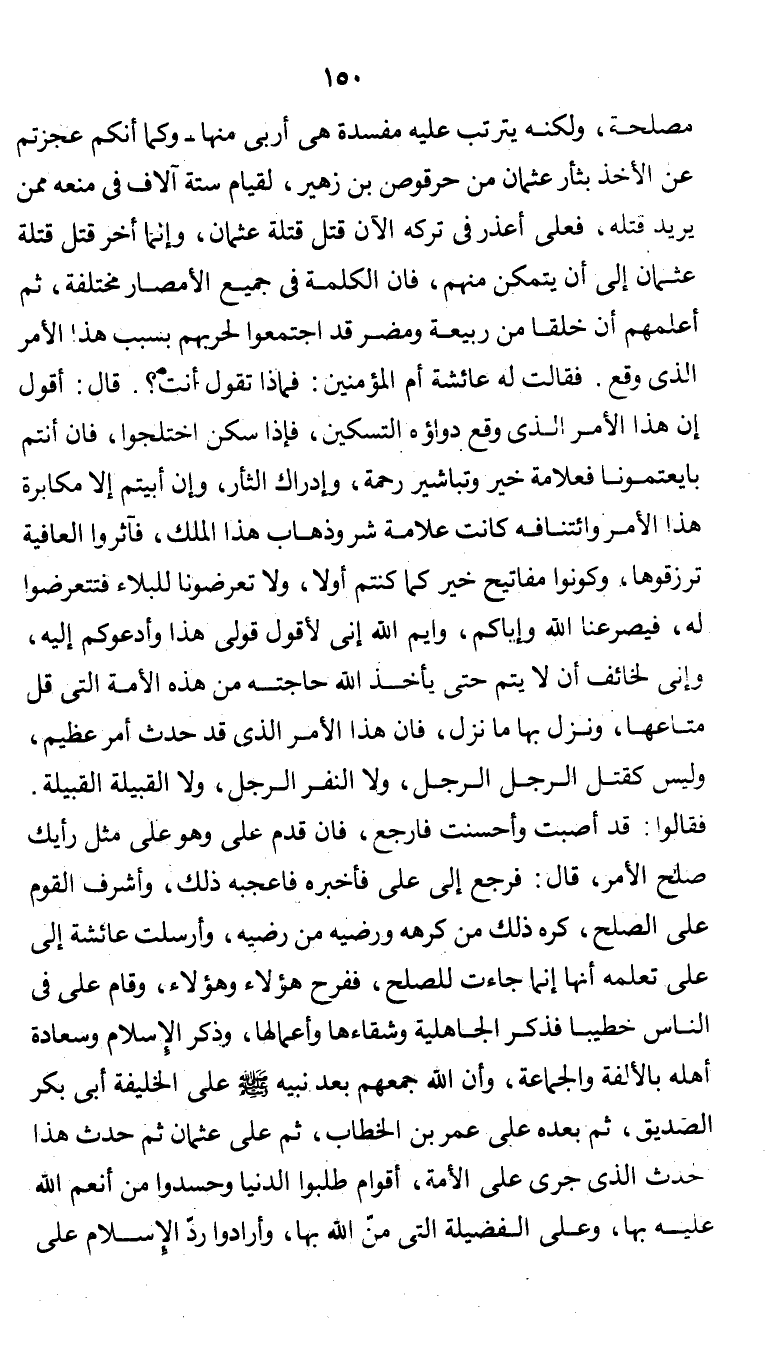 ١٥٠

مصلحة ، ولكنه يترتب عليه مفسدة هى أربى منها ـ وكما أنكم عجزتم عن الأخذ بثأر عثمان من حرقوص بن زهير ، لقيام ستة آلاف فى منعه ممن يريد قتله ، فعلى أعذر فى تركه الآن قتل قتلة عثمان ، وإنما أخر قتل قتلة عثمان إلى أن يتمكن منهم ، فان الكلمة فى جميع الأمصار مختلفة ، ثم أعلمهم أن خلقا من ربيعة ومضر قد اجتمعوا لحربهم بسبب هذا الأمر الذى وقع . فقالت له عائشة أم المؤمنين : فماذا تقول أنت؟ . قال : أقول إن هذا الأمر الذى وقع دواؤه التسكين ، فإذا سكن اختلجوا ، فان أنتم بايعتمونا فعلامة خير وتباشير رحمة ، وإدراك الثأر ، وإن أبيتم إلا مكابرة هذا الأمر وائتنافه كانت علامة شر وذهاب هذا الملك ، فآثروا العافية ترزقوها ، وكونوا مفاتيح خير كما كنتم أولا ، ولا تعرضونا للبلاء فتتعرضوا له ، فيصرعنا الله وإياكم ، وايم الله إنى لأقول قولى هذا وأدعوكم إليه ، وإنى لخائف أن لا يتم حتى يأخذ الله حاجته من هذه الأمة التى قل متاعها ، ونزل بها ما نزل ، فان هذا الأمر الذى قد حدث أمر عظيم ، وليس كقتل الرجل الرجل ، ولا النفر الرجل ، ولا القبيلة القبيلة .

فقالوا : قد أصبت وأحسنت فارجع ، فان قدم على وهو على مثل رأيك صلح الأمر ، قال : فرجع إلى على فأخبره فاعجبه ذلك ، وأشرف القوم على الصلح ، كره ذلك من كرهه ورضيه من رضيه ، وأرسلت عائشة إلى على تعلمه أنها إنما جاءت للصلح ، ففرح هؤلاء وهؤلاء ، وقام على فى الناس خطيبا فذكر الجاهلية وشقاءها وأعمالها ، وذكر الإسلام وسعادة أهله بالألفة والجماعة ، وأن الله جمعهم بعد نبيه ﷺ على الخليفة أبى بكر الصديق ، ثم بعده على عمر بن الخطاب ، ثم على عثمان ثم حدث هذا حدث الذى جرى على الأمة ، أقوام طلبوا الدنيا وحسدوا من أنعم الله عليه بها ، وعلى الفضيلة التى منّ الله بها ، وأرادوا ردّ الإسلام على